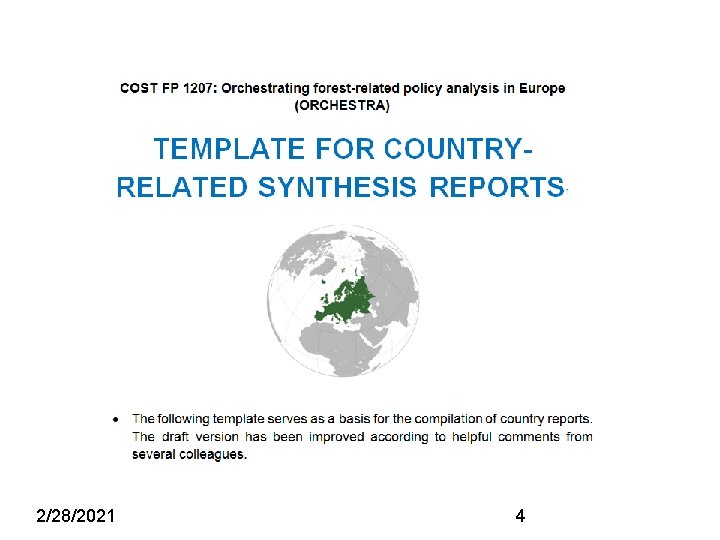 COST FP 1207: Orchestrating forest-related policy analysis in Europe (ORCHESTRA)

TEMPLATE FOR COUNTRY-RELATED SYNTHESIS REPORTS

• The following template serves as a basis for the compilation of country reports. The draft version has been improved according to helpful comments from several colleagues.

2/28/2021

4